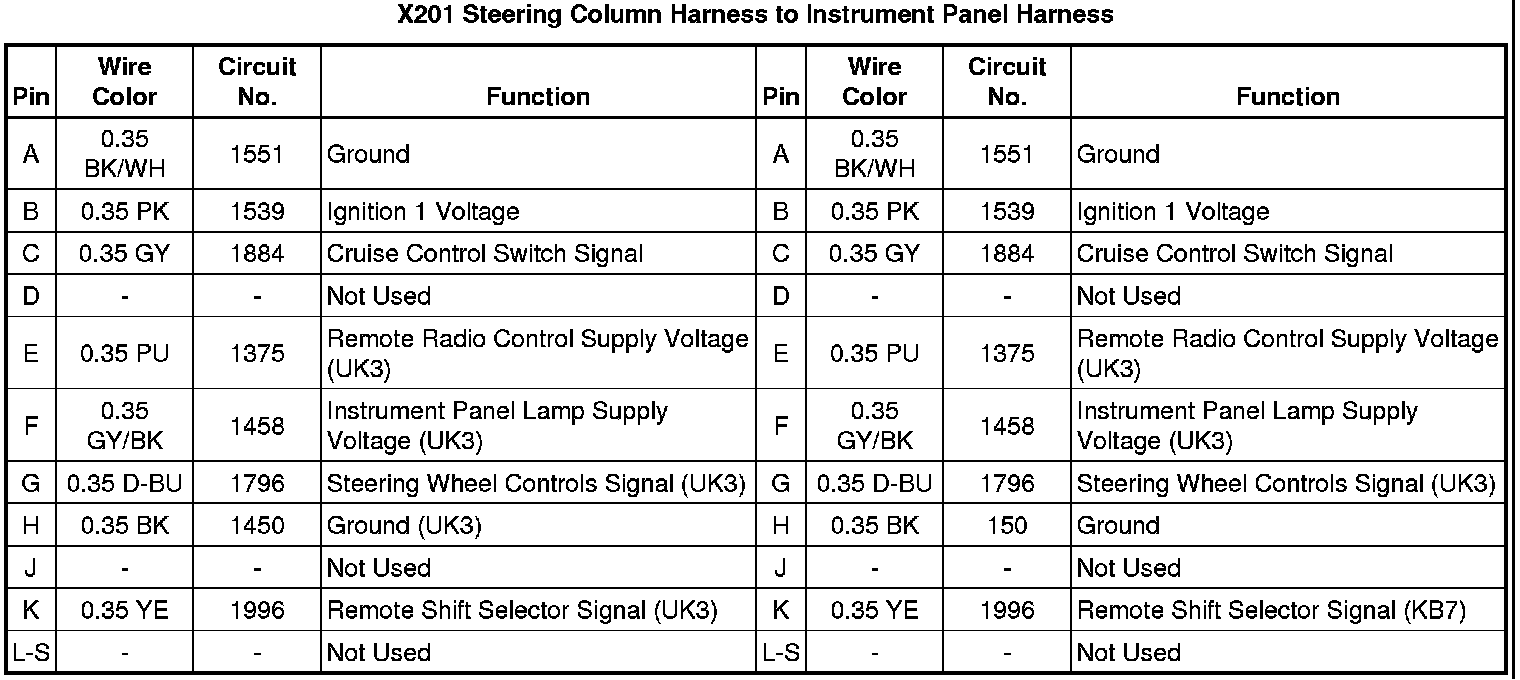 X201 Steering Column Harness to Instrument Panel Harness

| Pin | Wire Color | Circuit No. | Function | Pin | Wire Color | Circuit No. | Function |
|---|---|---|---|---|---|---|---|
| A | 0.35 BK/WH | 1551 | Ground | A | 0.35 BK/WH | 1551 | Ground |
| B | 0.35 PK | 1539 | Ignition 1 Voltage | B | 0.35 PK | 1539 | Ignition 1 Voltage |
| C | 0.35 GY | 1884 | Cruise Control Switch Signal | C | 0.35 GY | 1884 | Cruise Control Switch Signal |
| D | - | - | Not Used | D | - | - | Not Used |
| E | 0.35 PU | 1375 | Remote Radio Control Supply Voltage (UK3) | E | 0.35 PU | 1375 | Remote Radio Control Supply Voltage (UK3) |
| F | 0.35 GY/BK | 1458 | Instrument Panel Lamp Supply Voltage (UK3) | F | 0.35 GY/BK | 1458 | Instrument Panel Lamp Supply Voltage (UK3) |
| G | 0.35 D-BU | 1796 | Steering Wheel Controls Signal (UK3) | G | 0.35 D-BU | 1796 | Steering Wheel Controls Signal (UK3) |
| H | 0.35 BK | 1450 | Ground (UK3) | H | 0.35 BK | 150 | Ground |
| J | - | - | Not Used | J | - | - | Not Used |
| K | 0.35 YE | 1996 | Remote Shift Selector Signal (UK3) | K | 0.35 YE | 1996 | Remote Shift Selector Signal (KB7) |
| L-S | - | - | Not Used | L-S | - | - | Not Used |